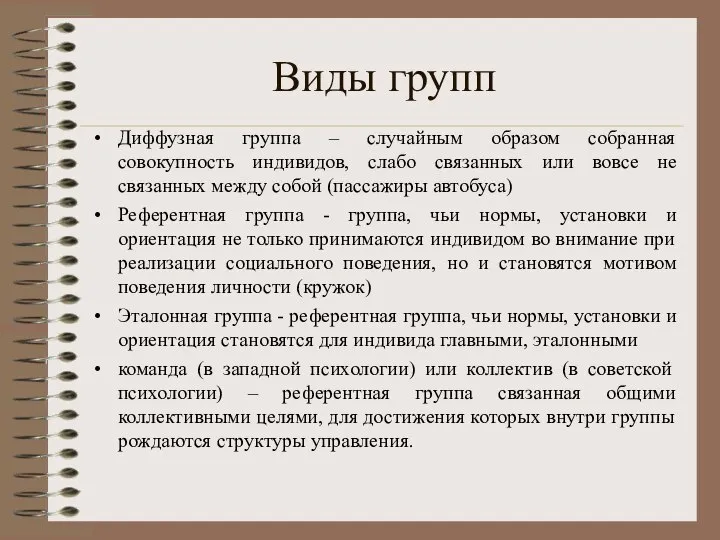 Виды групп

• Диффузная группа – случайным образом собранная совокупность индивидов, слабо связанных или вовсе не связанных между собой (пассажиры автобуса)

• Референтная группа - группа, чьи нормы, установки и ориентация не только принимаются индивидом во внимание при реализации социального поведения, но и становятся мотивом поведения личности (кружок)

• Эталонная группа - референтная группа, чьи нормы, установки и ориентация становятся для индивида главными, эталонными

• команда (в западной психологии) или коллектив (в советской психологии) – референтная группа связанная общими коллективными целями, для достижения которых внутри группы рождаются структуры управления.